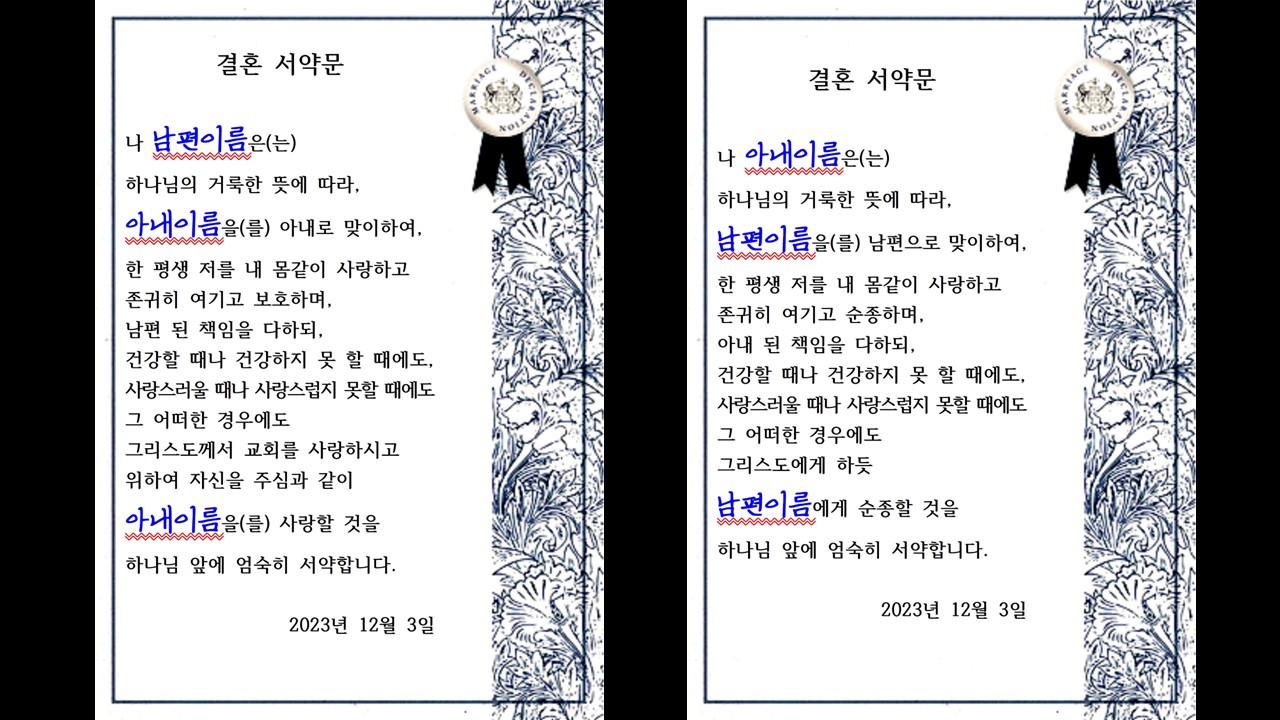 결혼 서약문

MARRIAGE DECLARATION

나 남편이름은(는)
하나님의 거룩한 뜻에 따라,
아내이름을(를) 아내로 맞이하여,
한 평생 저를 내 몸같이 사랑하고
존귀히 여기고 보호하며,
남편 된 책임을 다하되,
건강할 때나 건강하지 못 할 때에도,
사랑스러울 때나 사랑스럽지 못할 때에도
그 어떠한 경우에도
그리스도께서 교회를 사랑하시고
위하여 자신을 주심과 같이
아내이름을(를) 사랑할 것을
하나님 앞에 엄숙히 서약합니다.

2023년 12월 3일

결혼 서약문

MARRIAGE DECLARATION

나 아내이름은(는)
하나님의 거룩한 뜻에 따라,
남편이름을(를) 남편으로 맞이하여,
한 평생 저를 내 몸같이 사랑하고
존귀히 여기고 순종하며,
아내 된 책임을 다하되,
건강할 때나 건강하지 못 할 때에도,
사랑스러울 때나 사랑스럽지 못할 때에도
그 어떠한 경우에도
그리스도에게 하듯
남편이름에게 순종할 것을
하나님 앞에 엄숙히 서약합니다.

2023년 12월 3일